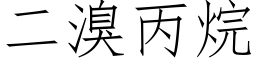 二溴丙烷